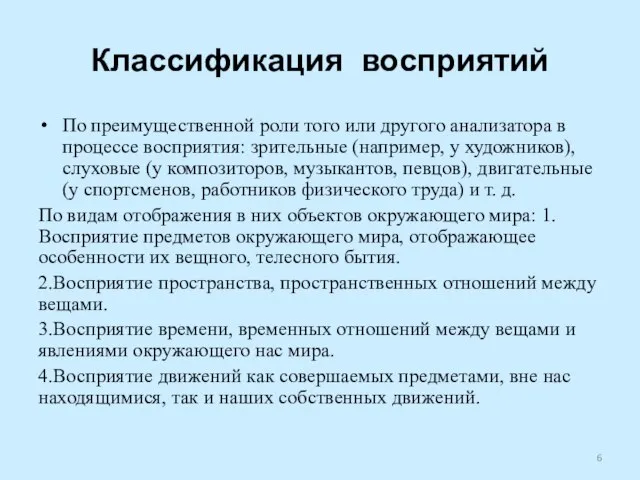 Классификация восприятий

• По преимущественной роли того или другого анализатора в процессе восприятия: зрительные (например, у художников), слуховые (у композиторов, музыкантов, певцов), двигательные (у спортсменов, работников физического труда) и т. д.

По видам отображения в них объектов окружающего мира: 1. Восприятие предметов окружающего мира, отображающее особенности их вещного, телесного бытия.

2.Восприятие пространства, пространственных отношений между вещами.

3.Восприятие времени, временных отношений между вещами и явлениями окружающего нас мира.

4.Восприятие движений как совершаемых предметами, вне нас находящимися, так и наших собственных движений.

6